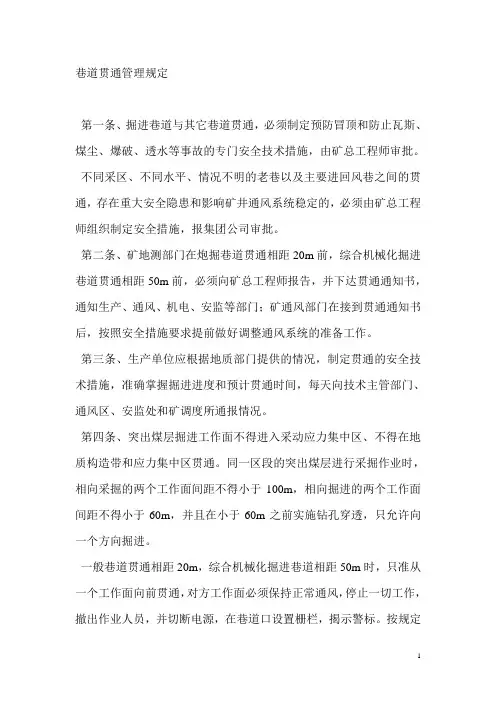 巷道贯通管理规定

第一条、掘进巷道与其它巷道贯通，必须制定预防冒顶和防止瓦斯、煤尘、爆破、透水等事故的专门安全技术措施，由矿总工程师审批。

不同采区、不同水平、情况不明的老巷以及主要进回风巷之间的贯通，存在重大安全隐患和影响矿井通风系统稳定的，必须由矿总工程师组织制定安全措施，报集团公司审批。

第二条、矿地测部门在炮掘巷道贯通相距 20m 前，综合机械化掘进巷道贯通相距 50m 前，必须向矿总工程师报告，并下达贯通通知书，通知生产、通风、机电、安监等部门；矿通风部门在接到贯通通知书后，按照安全措施要求提前做好调整通风系统的准备工作。

第三条、生产单位应根据地质部门提供的情况，制定贯通的安全技术措施，准确掌握掘进进度和预计贯通时间，每天向技术主管部门、通风区、安监处和矿调度所通报情况。

第四条、突出煤层掘进工作面不得进入采动应力集中区、不得在地质构造带和应力集中区贯通。同一区段的突出煤层进行采掘作业时，相向采掘的两个工作面间距不得小于 100m，相向掘进的两个工作面间距不得小于 60m，并且在小于 60m 之前实施钻孔穿透，只允许向一个方向掘进。

一般巷道贯通相距 20m，综合机械化掘进巷道相距 50m 时，只准从一个工作面向前贯通，对方工作面必须保持正常通风，停止一切工作，撤出作业人员，并切断电源，在巷道口设置栅栏，揭示警标。按规定

1